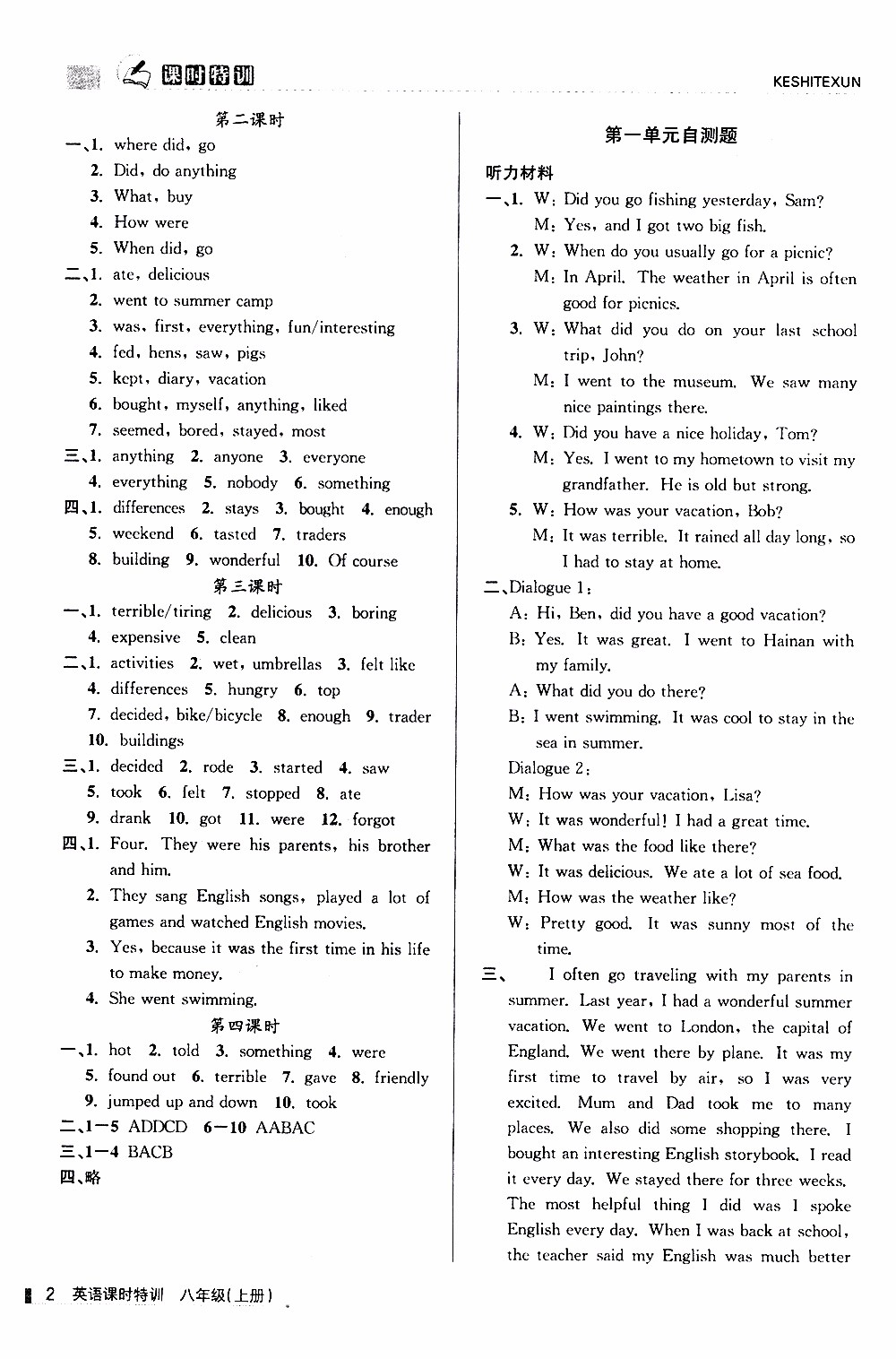 课时特训 KESHITEXUN

第二课时

一、1. where did, go
2. Did, do anything
3. What, buy
4. How were
5. When did, go

二、1. ate, delicious
2. went to summer camp
3. was, first, everything, fun/interesting
4. fed, hens, saw, pigs
5. kept, diary, vacation
6. bought, myself, anything, liked
7. seemed, bored, stayed, most

三、1. anything 2. anyone 3. everyone
4. everything 5. nobody 6. something

四、1. differences 2. stays 3. bought 4. enough
5. weekend 6. tasted 7. traders
8. building 9. wonderful 10. Of course

第三课时

一、1. terrible/tiring 2. delicious 3. boring
4. expensive 5. clean

二、1. activities 2. wet, umbrellas 3. felt like
4. differences 5. hungry 6. top
7. decided, bike/bicycle 8. enough 9. trader
10. buildings

三、1. decided 2. rode 3. started 4. saw
5. took 6. felt 7. stopped 8. ate
9. drank 10. got 11. were 12. forgot

四、1. Four. They were his parents, his brother and him.
2. They sang English songs, played a lot of games and watched English movies.
3. Yes, because it was the first time in his life to make money.
4. She went swimming.

第四课时

一、1. hot 2. told 3. something 4. were
5. found out 6. terrible 7. gave 8. friendly
9. jumped up and down 10. took

二、1—5 ADDCD 6—10 AABAC

三、1—4 BACB

四、略

第一单元自测题

听力材料

一、1. W: Did you go fishing yesterday, Sam?
M: Yes, and I got two big fish.
2. W: When do you usually go for a picnic?
M: In April. The weather in April is often good for picnics.
3. W: What did you do on your last school trip, John?
M: I went to the museum. We saw many nice paintings there.
4. W: Did you have a nice holiday, Tom?
M: Yes. I went to my hometown to visit my grandfather. He is old but strong.
5. W: How was your vacation, Bob?
M: It was terrible. It rained all day long, so I had to stay at home.

二、Dialogue 1:
A: Hi, Ben, did you have a good vacation?
B: Yes. It was great. I went to Hainan with my family.
A: What did you do there?
B: I went swimming. It was cool to stay in the sea in summer.
Dialogue 2:
M: How was your vacation, Lisa?
W: It was wonderful! I had a great time.
M: What was the food like there?
W: It was delicious. We ate a lot of sea food.
M: How was the weather like?
W: Pretty good. It was sunny most of the time.

三、 I often go traveling with my parents in summer. Last year, I had a wonderful summer vacation. We went to London, the capital of England. We went there by plane. It was my first time to travel by air, so I was very excited. Mum and Dad took me to many places. We also did some shopping there. I bought an interesting English storybook. I read it every day. We stayed there for three weeks. The most helpful thing I did was I spoke English every day. When I was back at school, the teacher said my English was much better

2 英语课时特训 八年级(上册)